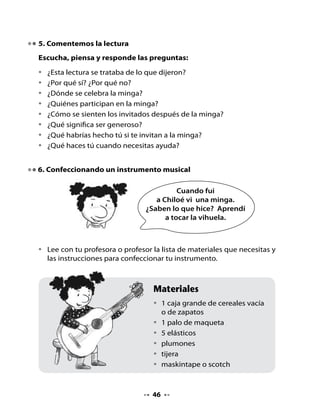 5. Comentemos la lectura

Escucha, piensa y responde las preguntas:

• ¿Esta lectura se trataba de lo que dijeron?
• ¿Por qué sí? ¿Por qué no?
• ¿Dónde se celebra la minga?
• ¿Quiénes participan en la minga?
• ¿Cómo se sienten los invitados después de la minga?
• ¿Qué significa ser generoso?
• ¿Qué habrías hecho tú si te invitan a la minga?
• ¿Qué haces tú cuando necesitas ayuda?

6. Confeccionando un instrumento musical

Cuando fui a Chiloé vi una minga. ¿Saben lo que hice? Aprendí a tocar la vihuela.

• Lee con tu profesora o profesor la lista de materiales que necesitas y las instrucciones para confeccionar tu instrumento.

Materiales

• 1 caja grande de cereales vacía o de zapatos
• 1 palo de maqueta
• 5 elásticos
• plumones
• tijera
• maskintape o scotch

46